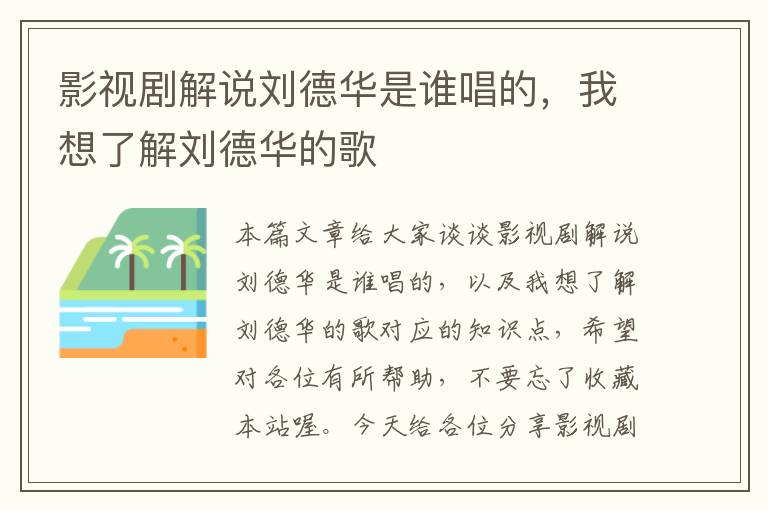 影视剧解说刘德华是谁唱的，我想了解刘德华的歌

本篇文章给大家谈谈影视剧解说刘德华是谁唱的，以及我想了解刘德华的歌对应的知识点，希望对各位有所帮助，不要忘了收藏本站喔。今天给各位分享影视剧